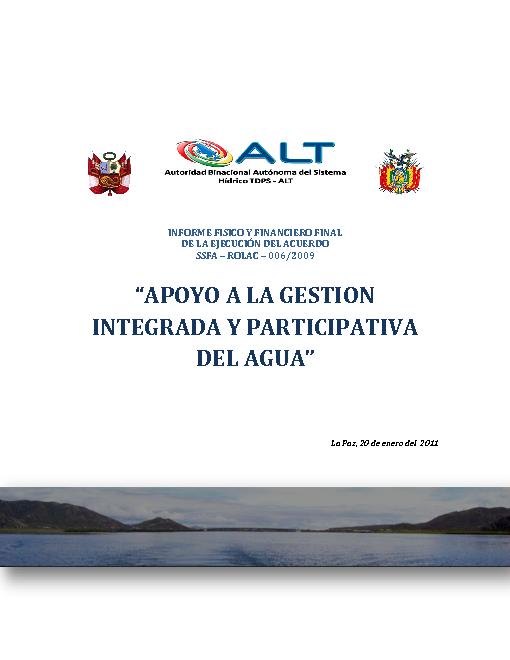 ALT
Autoridad Binacional Autónoma del Sistema
Hídrico TDPS - ALT

INFORME FISICO Y FINANCIERO FINAL
DE LA EJECUCIÓN DEL ACUERDO
SSFA – ROLAC – 006/2009

"APOYO A LA GESTION INTEGRADA Y PARTICIPATIVA DEL AGUA"

La Paz, 20 de enero del 2011